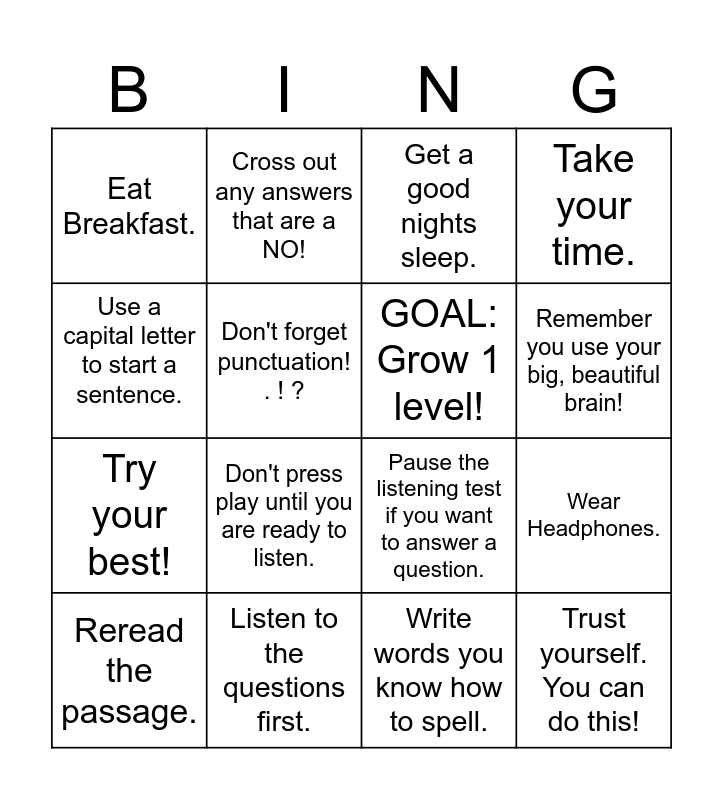 | B | I | N | G |
|---|---|---|---|
| Eat Breakfast. | Cross out any answers that are a NO! | Get a good nights sleep. | Take your time. |
| Use a capital letter to start a sentence. | Don't forget punctuation! . ! ? | GOAL: Grow 1 level! | Remember you use your big, beautiful brain! |
| Try your best! | Don't press play until you are ready to listen. | Pause the listening test if you want to answer a question. | Wear Headphones. |
| Reread the passage. | Listen to the questions first. | Write words you know how to spell. | Trust yourself. You can do this! |